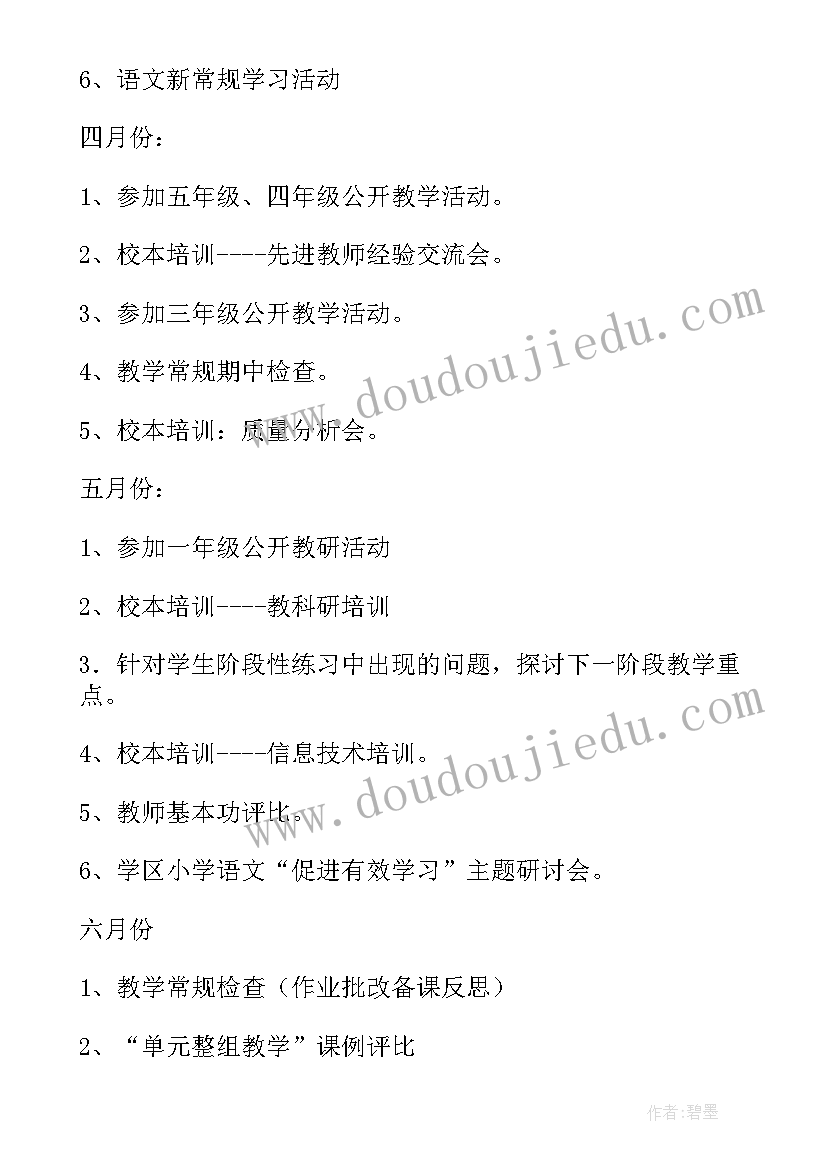 6、语文新常规学习活动

四月份：

1、参加五年级、四年级公开教学活动。

2、校本培训----先进教师经验交流会。

3、参加三年级公开教学活动。

4、教学常规期中检查。

5、校本培训：质量分析会。

五月份：

1、参加一年级公开教研活动

2、校本培训----教科研培训

3．针对学生阶段性练习中出现的问题，探讨下一阶段教学重点。

4、校本培训----信息技术培训。

5、教师基本功评比。

6、学区小学语文“促进有效学习”主题研讨会。

六月份

1、教学常规检查（作业批改备课反思）

2、“单元整组教学”课例评比

www.doudoujiedu.com

www.doudoujiedu.com

作者:碧墨